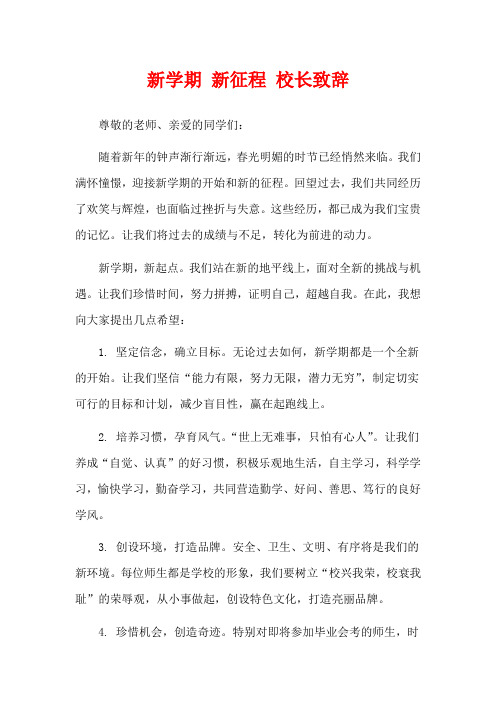 新学期 新征程 校长致辞

尊敬的老师、亲爱的同学们：

随着新年的钟声渐行渐远，春光明媚的时节已经悄然来临。我们满怀憧憬，迎接新学期的开始和新的征程。回望过去，我们共同经历了欢笑与辉煌，也面临过挫折与失意。这些经历，都已成为我们宝贵的记忆。让我们将过去的成绩与不足，转化为前进的动力。

新学期，新起点。我们站在新的地平线上，面对全新的挑战与机遇。让我们珍惜时间，努力拼搏，证明自己，超越自我。在此，我想向大家提出几点希望：

1. 坚定信念，确立目标。无论过去如何，新学期都是一个全新的开始。让我们坚信“能力有限，努力无限，潜力无穷”，制定切实可行的目标和计划，减少盲目性，赢在起跑线上。

2. 培养习惯，孕育风气。“世上无难事，只怕有心人”。让我们养成“自觉、认真”的好习惯，积极乐观地生活，自主学习，科学学习，愉快学习，勤奋学习，共同营造勤学、好问、善思、笃行的良好学风。

3. 创设环境，打造品牌。安全、卫生、文明、有序将是我们的新环境。每位师生都是学校的形象，我们要树立“校兴我荣，校衰我耻”的荣辱观，从小事做起，创设特色文化，打造亮丽品牌。

4. 珍惜机会，创造奇迹。特别对即将参加毕业会考的师生，时